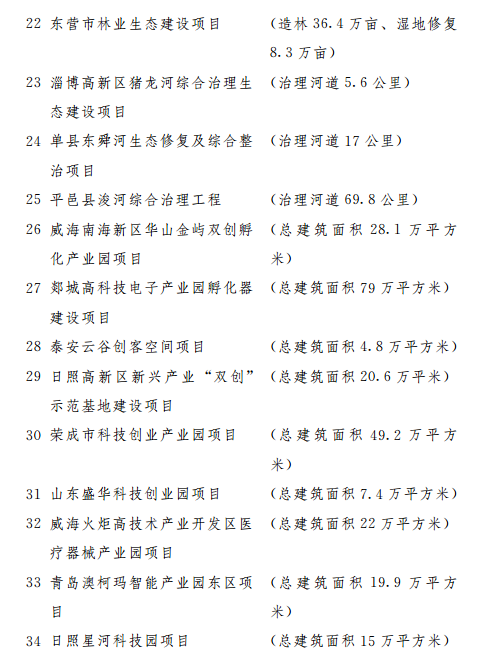 | | | |
|---|---|---|
| 22 | 东营市林业生态建设项目 | （造林 36.4 万亩、湿地修复 8.3 万亩） |
| 23 | 淄博高新区猪龙河综合治理生态建设项目 | （治理河道 5.6 公里） |
| 24 | 单县东舜河生态修复及综合整治项目 | （治理河道 17 公里） |
| 25 | 平邑县浚河综合治理工程 | （治理河道 69.8 公里） |
| 26 | 威海南海新区华山金屿双创孵化产业园项目 | （总建筑面积 28.1 万平方米） |
| 27 | 郯城高科技电子产业园孵化器建设项目 | （总建筑面积 79 万平方米） |
| 28 | 泰安云谷创客空间项目 | （总建筑面积 4.8 万平方米） |
| 29 | 日照高新区新兴产业“双创”示范基地建设项目 | （总建筑面积 20.6 万平米） |
| 30 | 荣成市科技创业产业园项目 | （总建筑面积 49.2 万平方米） |
| 31 | 山东盛华科技创业园项目 | （总建筑面积 7.4 万平方米） |
| 32 | 威海火炬高技术产业开发区医疗器械产业园项目 | （总建筑面积 22 万平方米） |
| 33 | 青岛澳柯玛智能产业园东区项目 | （总建筑面积 19.9 万平方米） |
| 34 | 日照星河科技园项目 | （总建筑面积 15 万平方米） |